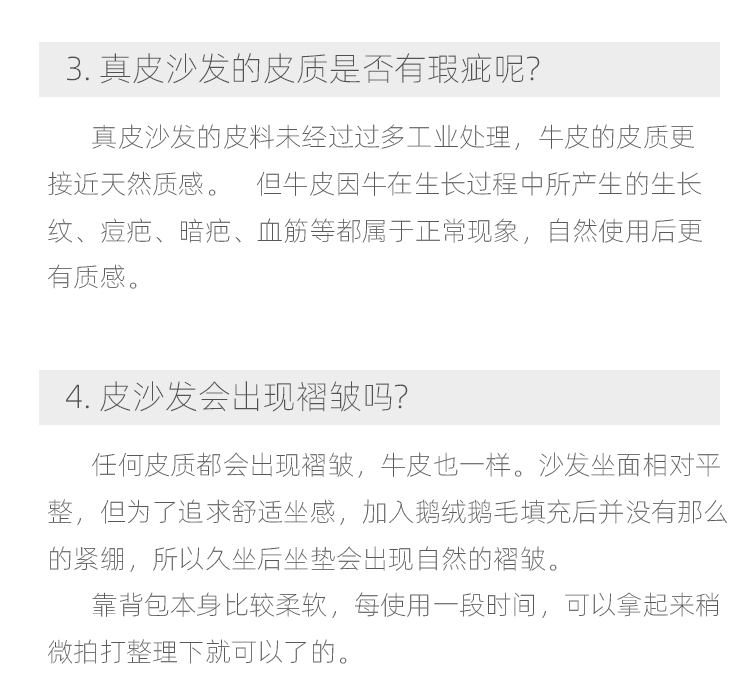 3. 真皮沙发的皮质是否有瑕疵呢?

真皮沙发的皮料未经过过多工业处理，牛皮的皮质更接近天然质感。　但牛皮因牛在生长过程中所产生的生长纹、痘疤、暗疤、血筋等都属于正常现象，自然使用后更有质感。

4. 皮沙发会出现褶皱吗?

任何皮质都会出现褶皱，牛皮也一样。沙发坐面相对平整，但为了追求舒适坐感，加入鹅绒鹅毛填充后并没有那么的紧绷，所以久坐后坐垫会出现自然的褶皱。

靠背包本身比较柔软，每使用一段时间，可以拿起来稍微拍打整理下就可以了的。